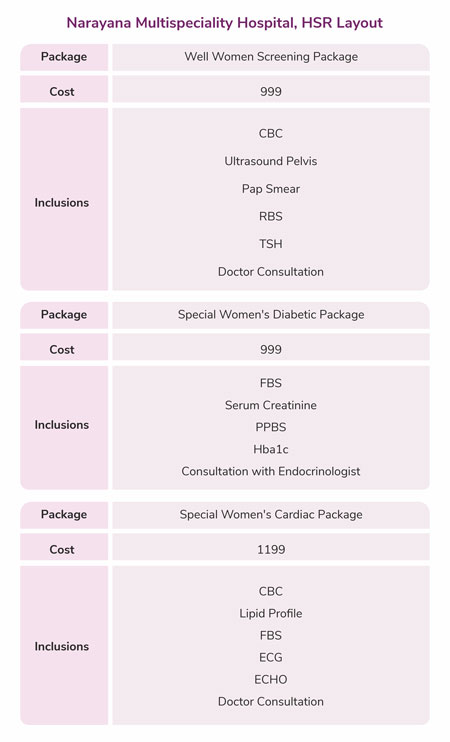 Narayana Multispeciality Hospital, HSR Layout

| Package | Well Women Screening Package |
|---|---|
| Cost | 999 |
| Inclusions | CBC<br>Ultrasound Pelvis<br>Pap Smear<br>RBS<br>TSH<br>Doctor Consultation |

| Package | Special Women's Diabetic Package |
|---|---|
| Cost | 999 |
| Inclusions | FBS<br>Serum Creatinine<br>PPBS<br>Hba1c<br>Consultation with Endocrinologist |

| Package | Special Women's Cardiac Package |
|---|---|
| Cost | 1199 |
| Inclusions | CBC<br>Lipid Profile<br>FBS<br>ECG<br>ECHO<br>Doctor Consultation |